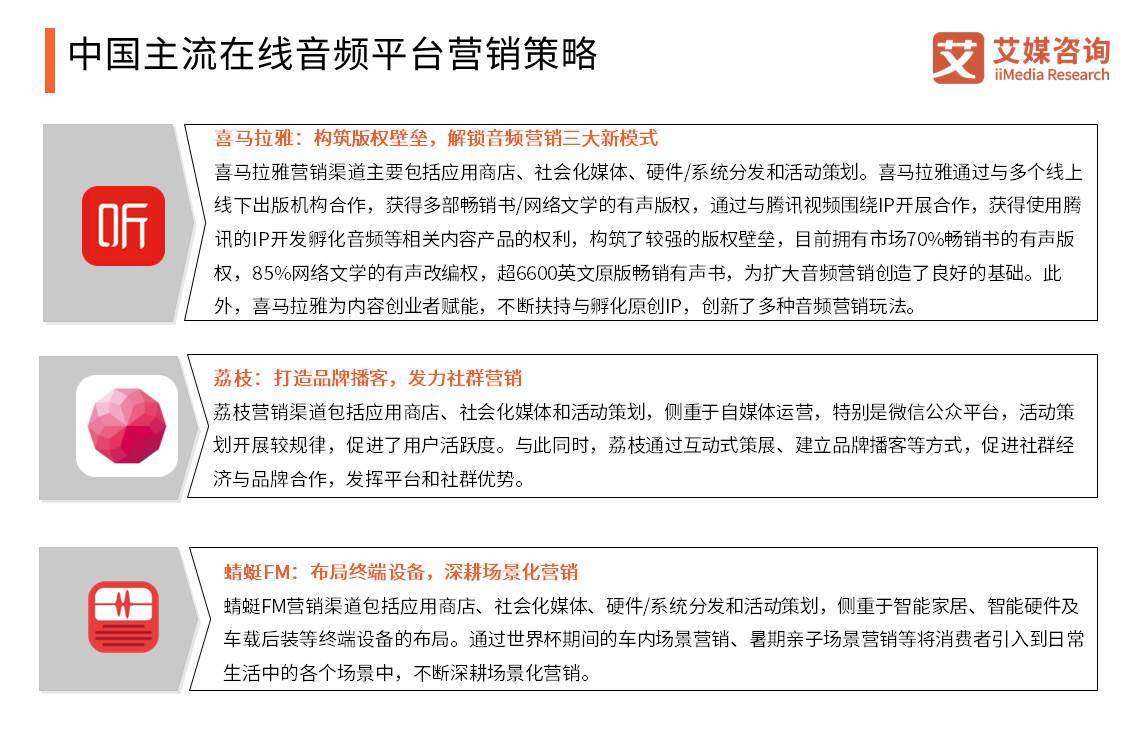 中国主流在线音频平台营销策略

艾媒咨询
iiMedia Research

听

喜马拉雅：构筑版权壁垒，解锁音频营销三大新模式

喜马拉雅营销渠道主要包括应用商店、社会化媒体、硬件/系统分发和活动策划。喜马拉雅通过与多个线上线下出版机构合作，获得多部畅销书/网络文学的有声版权，通过与腾讯视频围绕IP开展合作，获得使用腾讯的IP开发孵化音频等相关内容产品的权利，构筑了较强的版权壁垒，目前拥有市场70%畅销书的有声版权，85%网络文学的有声改编权，超6600英文原版畅销有声书，为扩大音频营销创造了良好的基础。此外，喜马拉雅为内容创业者赋能，不断扶持与孵化原创IP，创新了多种音频营销玩法。

荔枝：打造品牌播客，发力社群营销

荔枝营销渠道包括应用商店、社会化媒体和活动策划，侧重于自媒体运营，特别是微信公众平台，活动策划开展较规律，促进了用户活跃度。与此同时，荔枝通过互动式策展、建立品牌播客等方式，促进社群经济与品牌合作，发挥平台和社群优势。

蜻蜓FM：布局终端设备，深耕场景化营销

蜻蜓FM营销渠道包括应用商店、社会化媒体、硬件/系统分发和活动策划，侧重于智能家居、智能硬件及车载后装等终端设备的布局。通过世界杯期间的车内场景营销、暑期亲子场景营销等将消费者引入到日常生活中的各个场景中，不断深耕场景化营销。